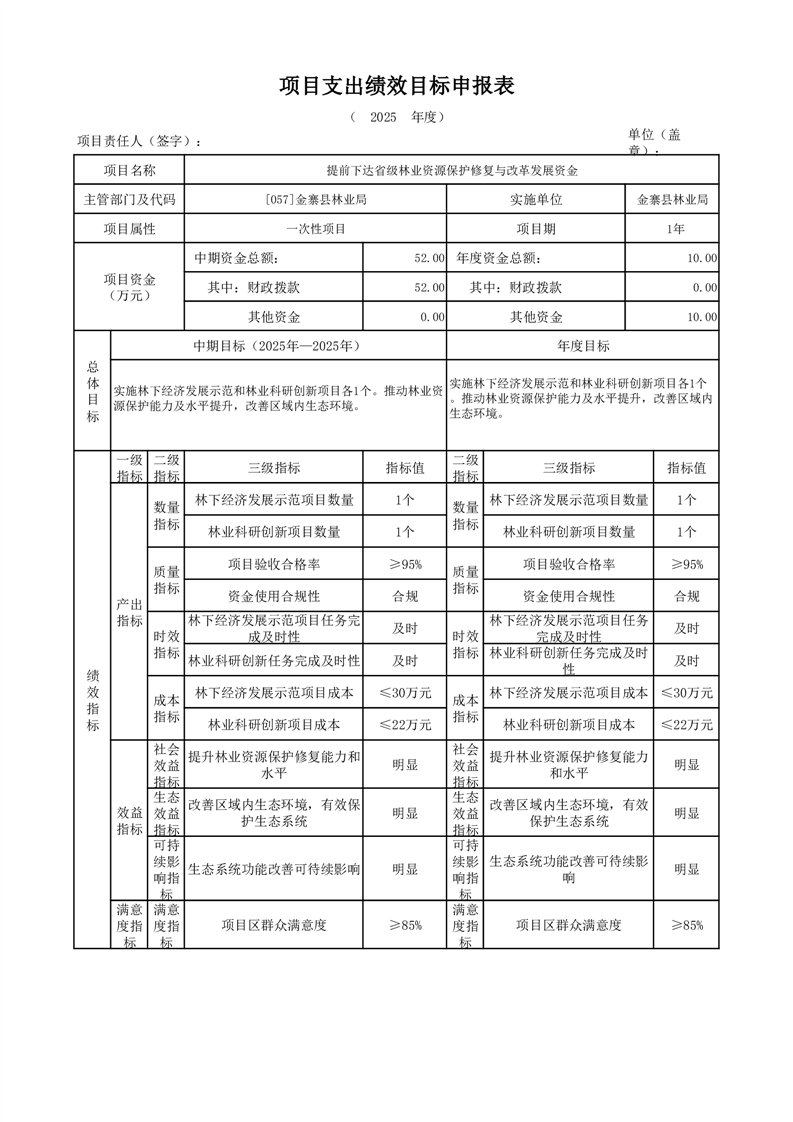 项目支出绩效目标申报表

（ 2025 年度）

项目责任人（签字）：　　　　　　　　　　　　　　　　　　单位（盖章）：

| 项目名称 | 提前下达省级林业资源保护修复与改革发展资金 | | | |
|---|---|---|---|---|
| 主管部门及代码 | [057]金寨县林业局 | | 实施单位 | 金寨县林业局 |
| 项目属性 | 一次性项目 | | 项目期 | 1年 |
| 项目资金（万元） | 中期资金总额： | 52.00 | 年度资金总额： | 10.00 |
| | 其中：财政拨款 | 52.00 | 其中：财政拨款 | 0.00 |
| | 其他资金 | 0.00 | 其他资金 | 10.00 |

| 总体目标 | 中期目标（2025年—2025年） | 年度目标 |
|---|---|---|
| | 实施林下经济发展示范和林业科研创新项目各1个。推动林业资源保护能力及水平提升，改善区域内生态环境。 | 实施林下经济发展示范和林业科研创新项目各1个。推动林业资源保护能力及水平提升，改善区域内生态环境。 |

| | 一级指标 | 二级指标 | 三级指标 | 指标值 | 二级指标 | 三级指标 | 指标值 |
|---|---|---|---|---|---|---|---|
| 绩效指标 | 产出指标 | 数量指标 | 林下经济发展示范项目数量 | 1个 | 数量指标 | 林下经济发展示范项目数量 | 1个 |
| | | | 林业科研创新项目数量 | 1个 | | 林业科研创新项目数量 | 1个 |
| | | 质量指标 | 项目验收合格率 | ≥95% | 质量指标 | 项目验收合格率 | ≥95% |
| | | | 资金使用合规性 | 合规 | | 资金使用合规性 | 合规 |
| | | 时效指标 | 林下经济发展示范项目任务完成及时性 | 及时 | 时效指标 | 林下经济发展示范项目任务完成及时性 | 及时 |
| | | | 林业科研创新任务完成及时性 | 及时 | | 林业科研创新任务完成及时性 | 及时 |
| | | 成本指标 | 林下经济发展示范项目成本 | ≤30万元 | 成本指标 | 林下经济发展示范项目成本 | ≤30万元 |
| | | | 林业科研创新项目成本 | ≤22万元 | | 林业科研创新项目成本 | ≤22万元 |
| | 效益指标 | 社会效益指标 | 提升林业资源保护修复能力和水平 | 明显 | 社会效益指标 | 提升林业资源保护修复能力和水平 | 明显 |
| | | 生态效益指标 | 改善区域内生态环境，有效保护生态系统 | 明显 | 生态效益指标 | 改善区域内生态环境，有效保护生态系统 | 明显 |
| | | 可持续影响指标 | 生态系统功能改善可持续影响 | 明显 | 可持续影响指标 | 生态系统功能改善可持续影响 | 明显 |
| | 满意度指标 | 满意度指标 | 项目区群众满意度 | ≥85% | 满意度指标 | 项目区群众满意度 | ≥85% |